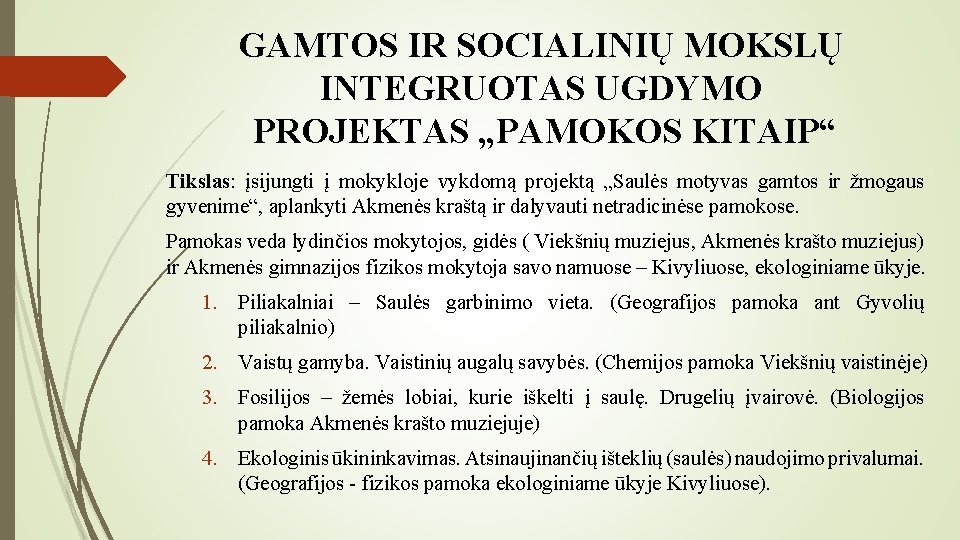 GAMTOS IR SOCIALINIŲ MOKSLŲ INTEGRUOTAS UGDYMO PROJEKTAS „PAMOKOS KITAIP“

Tikslas: įsijungti į mokykloje vykdomą projektą „Saulės motyvas gamtos ir žmogaus gyvenime“, aplankyti Akmenės kraštą ir dalyvauti netradicinėse pamokose.

Pamokas veda lydinčios mokytojos, gidės ( Viekšnių muziejus, Akmenės krašto muziejus) ir Akmenės gimnazijos fizikos mokytoja savo namuose – Kivyliuose, ekologiniame ūkyje.

1. Piliakalniai – Saulės garbinimo vieta. (Geografijos pamoka ant Gyvolių piliakalnio)

2. Vaistų gamyba. Vaistinių augalų savybės. (Chemijos pamoka Viekšnių vaistinėje)

3. Fosilijos – žemės lobiai, kurie iškelti į saulę. Drugelių įvairovė. (Biologijos pamoka Akmenės krašto muziejuje)

4. Ekologinis ūkininkavimas. Atsinaujinančių išteklių (saulės) naudojimo privalumai. (Geografijos - fizikos pamoka ekologiniame ūkyje Kivyliuose).